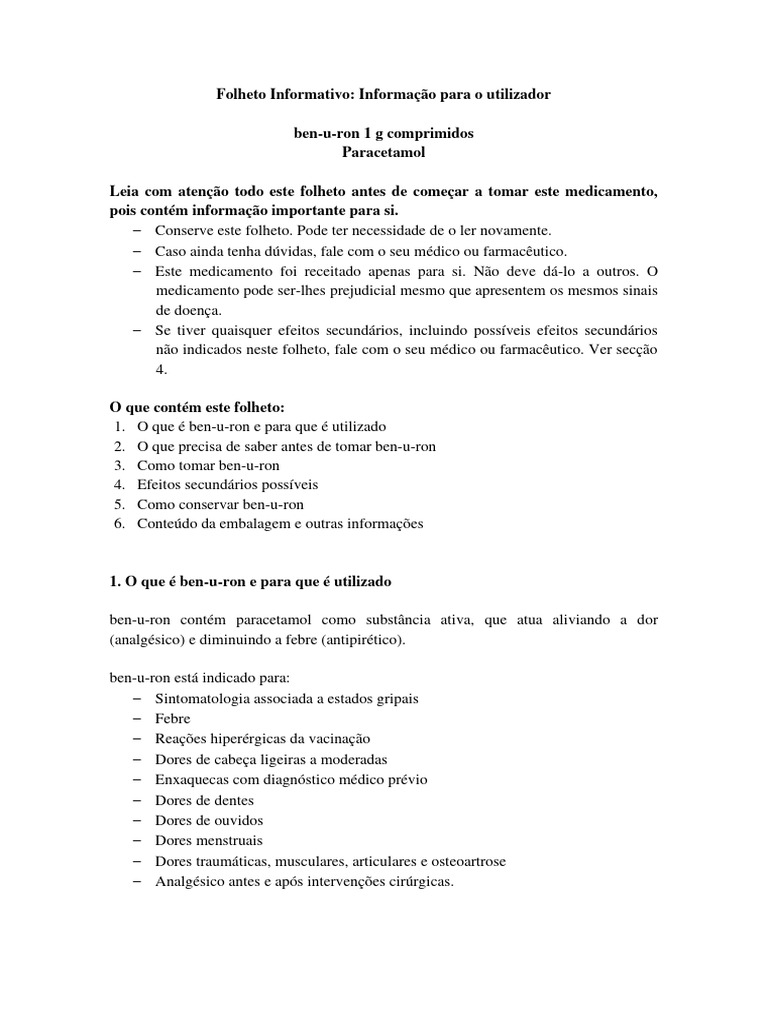 Folheto Informativo: Informação para o utilizador

ben-u-ron 1 g comprimidos
Paracetamol

Leia com atenção todo este folheto antes de começar a tomar este medicamento, pois contém informação importante para si.
– Conserve este folheto. Pode ter necessidade de o ler novamente.
– Caso ainda tenha dúvidas, fale com o seu médico ou farmacêutico.
– Este medicamento foi receitado apenas para si. Não deve dá-lo a outros. O medicamento pode ser-lhes prejudicial mesmo que apresentem os mesmos sinais de doença.
– Se tiver quaisquer efeitos secundários, incluindo possíveis efeitos secundários não indicados neste folheto, fale com o seu médico ou farmacêutico. Ver secção 4.

O que contém este folheto:
1. O que é ben-u-ron e para que é utilizado
2. O que precisa de saber antes de tomar ben-u-ron
3. Como tomar ben-u-ron
4. Efeitos secundários possíveis
5. Como conservar ben-u-ron
6. Conteúdo da embalagem e outras informações

1. O que é ben-u-ron e para que é utilizado

ben-u-ron contém paracetamol como substância ativa, que atua aliviando a dor (analgésico) e diminuindo a febre (antipirético).

ben-u-ron está indicado para:
– Sintomatologia associada a estados gripais
– Febre
– Reações hiperérgicas da vacinação
– Dores de cabeça ligeiras a moderadas
– Enxaquecas com diagnóstico médico prévio
– Dores de dentes
– Dores de ouvidos
– Dores menstruais
– Dores traumáticas, musculares, articulares e osteoartrose
– Analgésico antes e após intervenções cirúrgicas.